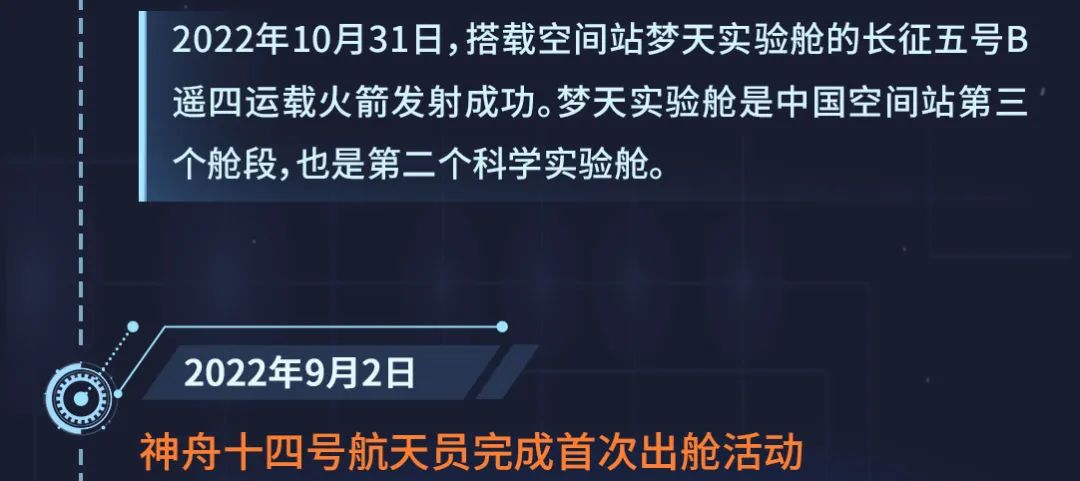 2022年10月31日，搭载空间站梦天实验舱的长征五号B遥四运载火箭发射成功。梦天实验舱是中国空间站第三个舱段，也是第二个科学实验舱。

2022年9月2日

神舟十四号航天员完成首次出舱活动